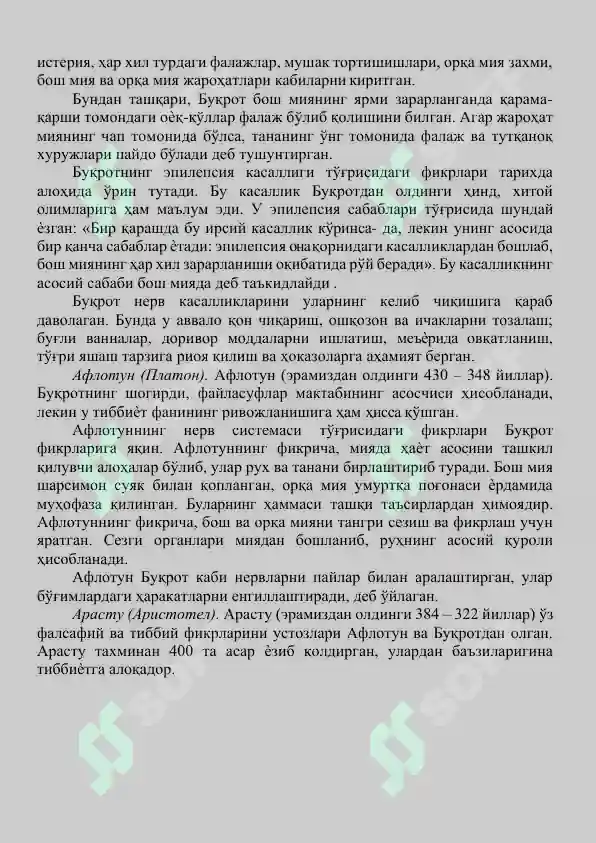 истерия, ҳар хил турдаги фалажлар, мушак тортишишлари, орқа мия захми, бош мия ва орқа мия жароҳатлари кабиларни киритган.

Бундан ташқари, Буқрот бош миянинг ярми зарарланганда қарама-қарши томондаги оёқ-қўллар фалаж бўлиб қолишини билган. Агар жароҳат миянинг чап томонида бўлса, тананинг ўнг томонида фалаж ва тутқаноқ хуружлари пайдо бўлади деб тушунтирган.

Буқротнинг эпилепсия касаллиги тўғрисидаги фикрлари тарихда алоҳида ўрин тутади. Бу касаллик Буқротдан олдинги ҳинд, хитой олимларига ҳам маълум эди. У эпилепсия сабаблари тўғрисида шундай ёзган: «Бир қарашда бу ирсий касаллик кўринса- да, лекин унинг асосида бир қанча сабаблар ётади: эпилепсия онақорнидаги касалликлардан бошлаб, бош миянинг ҳар хил зарарланиши оқибатида рўй беради». Бу касалликнинг асосий сабаби бош мияда деб таъкидлайди .

Буқрот нерв касалликларини уларнинг келиб чиқишига қараб даволаган. Бунда у аввало қон чиқариш, ошқозон ва ичакларни тозалаш; буғли ванналар, доривор моддаларни ишлатиш, меъёрида овқатланиш, тўғри яшаш тарзига риоя қилиш ва ҳоказоларга аҳамият берган.

Афлотун (Платон). Афлотун (эрамиздан олдинги 430 – 348 йиллар). Буқротнинг шогирди, файласуфлар мактабининг асосчиси ҳисобланади, лекин у тиббиёт фанининг ривожланишига ҳам ҳисса қўшган.

Афлотуннинг нерв системаси тўғрисидаги фикрлари Буқрот фикрларига яқин. Афлотуннинг фикрича, мияда ҳаёт асосини ташкил қилувчи алоҳалар бўлиб, улар рух ва танани бирлаштириб туради. Бош мия шарсимон суяк билан қопланган, орқа мия умуртқа поғонаси ёрдамида муҳофаза қилинган. Буларнинг ҳаммаси ташқи таъсирлардан ҳимоядир. Афлотуннинг фикрича, бош ва орқа мияни тангри сезиш ва фикрлаш учун яратган. Сезги органлари миядан бошланиб, руҳнинг асосий қуроли ҳисобланади.

Афлотун Буқрот каби нервларни пайлар билан аралаштирган, улар бўғимлардаги ҳаракатларни енгиллаштиради, деб ўйлаган.

Арасту (Аристотел). Арасту (эрамиздан олдинги 384 – 322 йиллар) ўз фалсафий ва тиббий фикрларини устозлари Афлотун ва Буқротдан олган. Арасту тахминан 400 та асар ёзиб қолдирган, улардан баъзиларигина тиббиётга алоқадор.